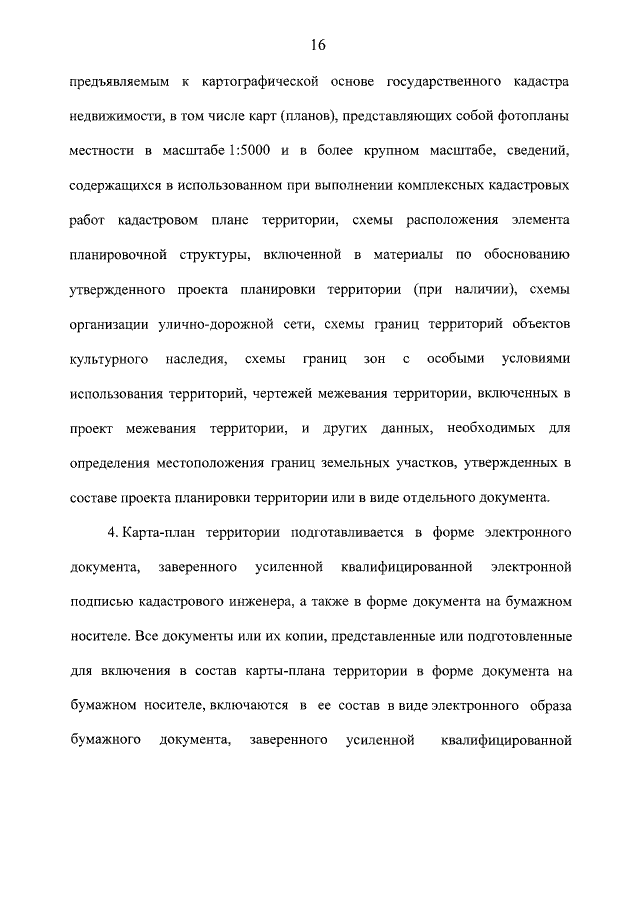 16

предъявляемым к картографической основе государственного кадастра недвижимости, в том числе карт (планов), представляющих собой фотопланы местности в масштабе 1:5000 и в более крупном масштабе, сведений, содержащихся в использованном при выполнении комплексных кадастровых работ кадастровом плане территории, схемы расположения элемента планировочной структуры, включенной в материалы по обоснованию утвержденного проекта планировки территории (при наличии), схемы организации улично-дорожной сети, схемы границ территорий объектов культурного наследия, схемы границ зон с особыми условиями использования территорий, чертежей межевания территории, включенных в проект межевания территории, и других данных, необходимых для определения местоположения границ земельных участков, утвержденных в составе проекта планировки территории или в виде отдельного документа.

4. Карта-план территории подготавливается в форме электронного документа, заверенного усиленной квалифицированной электронной подписью кадастрового инженера, а также в форме документа на бумажном носителе. Все документы или их копии, представленные или подготовленные для включения в состав карты-плана территории в форме документа на бумажном носителе, включаются в ее состав в виде электронного образа бумажного документа, заверенного усиленной квалифицированной